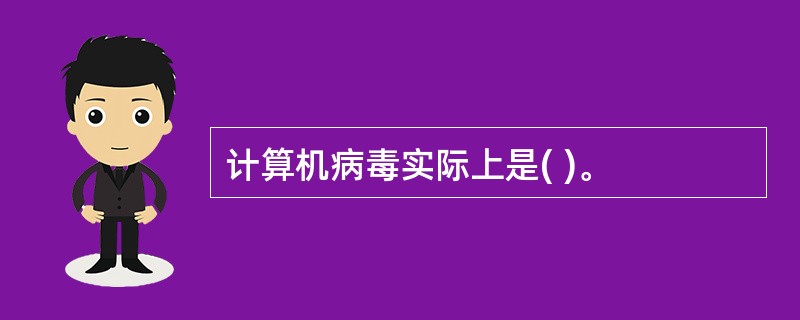 计算机病毒实际上是( )。